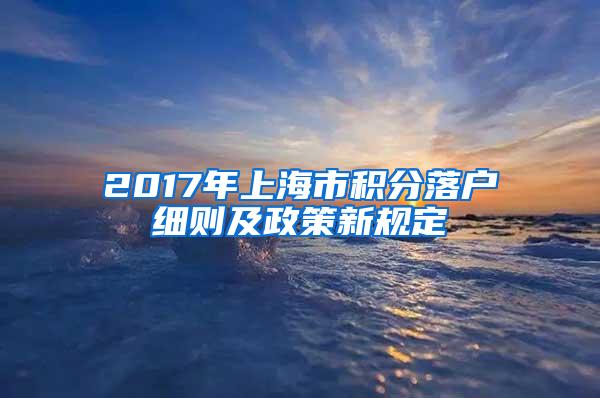 2017年上海市积分落户细则及政策新规定